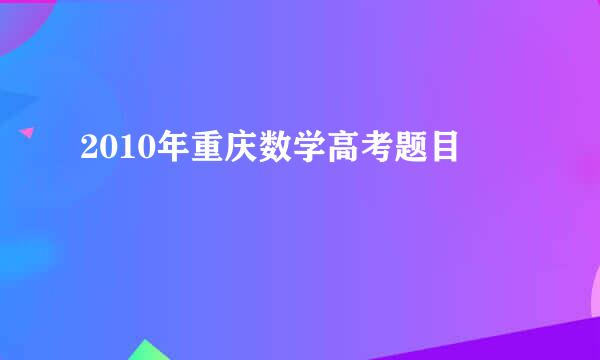 2010年重庆数学高考题目